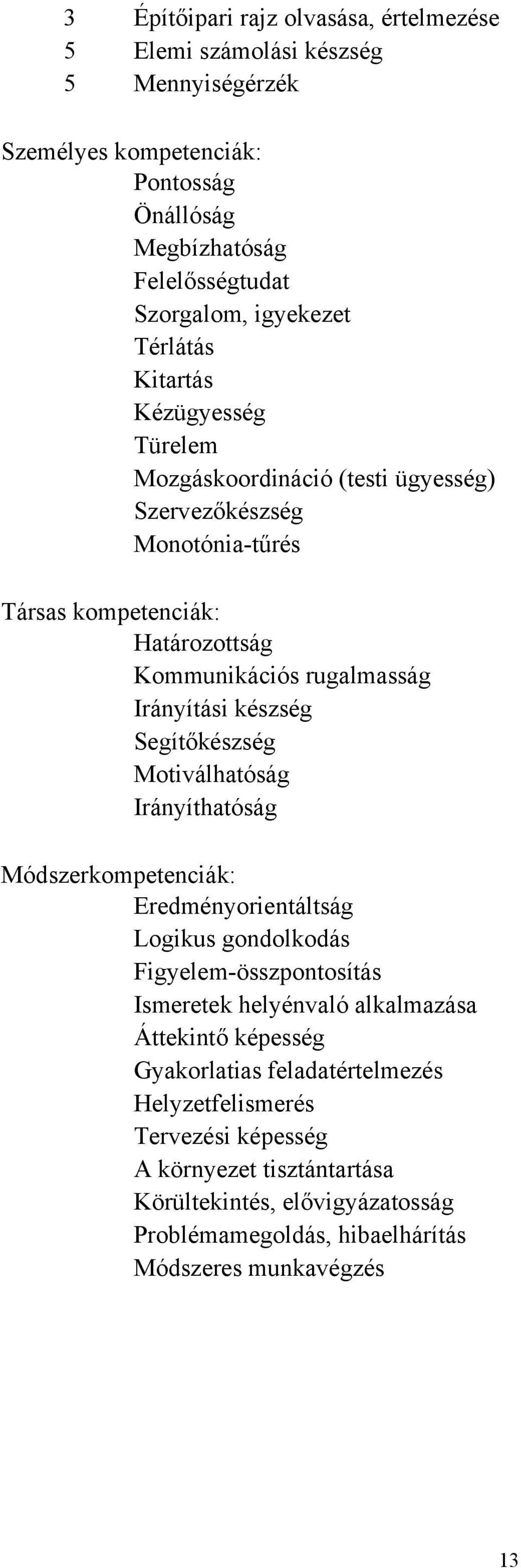 3 Építőipari rajz olvasása, értelmezése
5 Elemi számolási készség
5 Mennyiségérzék

Személyes kompetenciák:
Pontosság
Önállóság
Megbízhatóság
Felelősségtudat
Szorgalom, igyekezet
Térlátás
Kitartás
Kézügyesség
Türelem
Mozgáskoordináció (testi ügyesség)
Szervezőkészség
Monotónia-tűrés

Társas kompetenciák:
Határozottság
Kommunikációs rugalmasság
Irányítási készség
Segítőkészség
Motiválhatóság
Irányíthatóság

Módszerkompetenciák:
Eredményorientáltság
Logikus gondolkodás
Figyelem-összpontosítás
Ismeretek helyénvaló alkalmazása
Áttekintő képesség
Gyakorlatias feladatértelmezés
Helyzetfelismerés
Tervezési képesség
A környezet tisztántartása
Körültekintés, elővigyázatosság
Problémamegoldás, hibaelhárítás
Módszeres munkavégzés

13